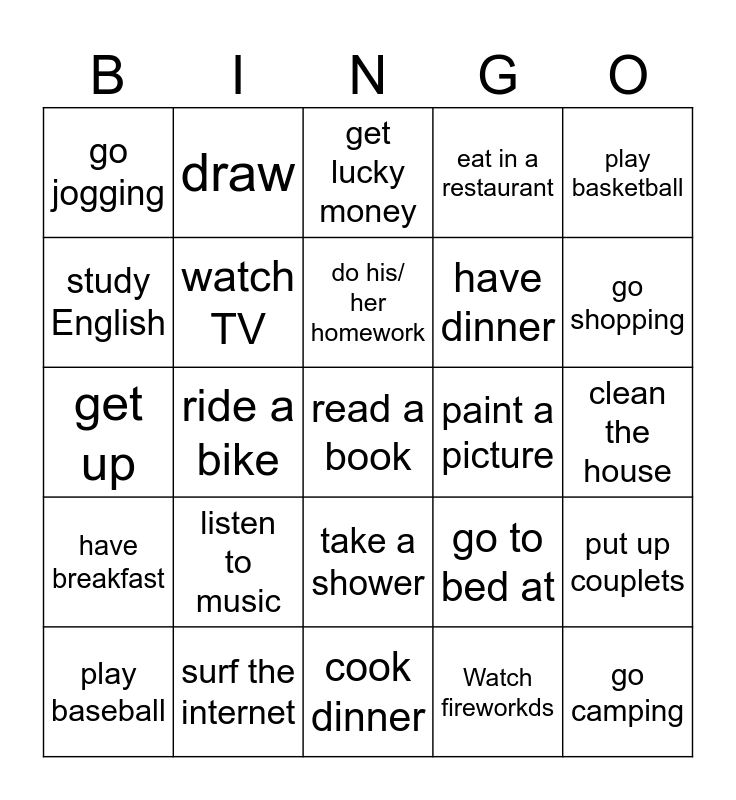 | B | I | N | G | O |
|---|---|---|---|---|
| go jogging | draw | get lucky money | eat in a restaurant | play basketball |
| study English | watch TV | do his/ her homework | have dinner | go shopping |
| get up | ride a bike | read a book | paint a picture | clean the house |
| have breakfast | listen to music | take a shower | go to bed at | put up couplets |
| play baseball | surf the internet | cook dinner | Watch fireworkds | go camping |